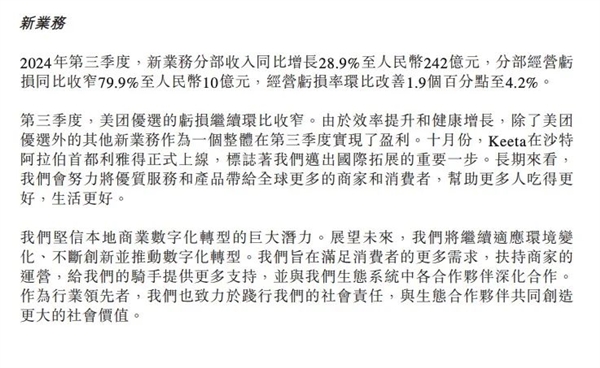 新業務

2024年第三季度，新業務分部收入同比增長28.9%至人民幣242億元，分部經營虧損同比收窄79.9%至人民幣10億元，經營虧損率環比改善1.9個百分點至4.2%。

第三季度，美团優選的虧損繼續環比收窄。由於效率提升和健康增長，除了美团優選外的其他新業務作為一個整體在第三季度實現了盈利。十月份，Keeta在沙特阿拉伯首都利雅得正式上線，標誌著我們邁出國際拓展的重要一步。長期來看，我們會努力將優質服務和產品帶給全球更多的商家和消費者，幫助更多人吃得更好，生活更好。

我們堅信本地商業數字化轉型的巨大潛力。展望未來，我們將繼續適應環境變化、不斷創新並推動數字化轉型。我們旨在滿足消費者的更多需求，扶持商家的運營，給我們的騎手提供更多支持，並與我們生態系統中各合作夥伴深化合作。作為行業領先者，我們也致力於踐行我們的社會責任，與生態合作夥伴共同創造更大的社會價值。